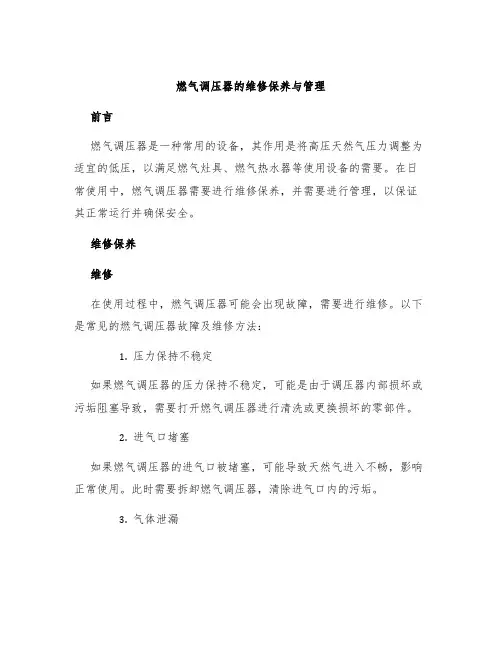 燃气调压器的维修保养与管理

前言

燃气调压器是一种常用的设备，其作用是将高压天然气压力调整为适宜的低压，以满足燃气灶具、燃气热水器等使用设备的需要。在日常使用中，燃气调压器需要进行维修保养，并需要进行管理，以保证其正常运行并确保安全。

维修保养

维修

在使用过程中，燃气调压器可能会出现故障，需要进行维修。以下是常见的燃气调压器故障及维修方法：

1. 压力保持不稳定

如果燃气调压器的压力保持不稳定，可能是由于调压器内部损坏或污垢阻塞导致，需要打开燃气调压器进行清洗或更换损坏的零部件。

2. 进气口堵塞

如果燃气调压器的进气口被堵塞，可能导致天然气进入不畅，影响正常使用。此时需要拆卸燃气调压器，清除进气口内的污垢。

3. 气体泄漏